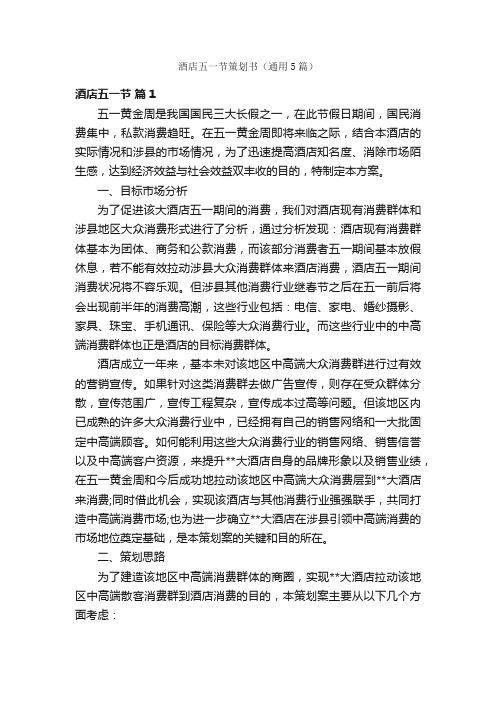 酒店五一节策划书（通用5篇）

酒店五一节 篇1

五一黄金周是我国国民三大长假之一，在此节假日期间，国民消费集中，私款消费趋旺。在五一黄金周即将来临之际，结合本酒店的实际情况和涉县的市场情况，为了迅速提高酒店知名度、消除市场陌生感，达到经济效益与社会效益双丰收的目的，特制定本方案。

一、目标市场分析

为了促进该大酒店五一期间的消费，我们对酒店现有消费群体和涉县地区大众消费形式进行了分析，通过分析发现：酒店现有消费群体基本为团体、商务和公款消费，而该部分消费者五一期间基本放假休息，若不能有效拉动涉县大众消费群体来酒店消费，酒店五一期间消费状况将不容乐观。但涉县其他消费行业继春节之后在五一前后将会出现前半年的消费高潮，这些行业包括：电信、家电、婚纱摄影、家具、珠宝、手机通讯、保险等大众消费行业。而这些行业中的中高端消费群体也正是酒店的目标消费群体。

酒店成立一年来，基本未对该地区中高端大众消费群进行过有效的营销宣传。如果针对这类消费群去做广告宣传，则存在受众群体分散，宣传范围广，宣传工程复杂，宣传成本过高等问题。但该地区内已成熟的许多大众消费行业中，已经拥有自己的销售网络和一大批固定中高端顾客。如何能利用这些大众消费行业的销售网络、销售信誉以及中高端客户资源，来提升**大酒店自身的品牌形象以及销售业绩，在五一黄金周和今后成功地拉动该地区中高端大众消费层到**大酒店来消费;同时借此机会，实现该酒店与其他消费行业强强联手，共同打造中高端消费市场;也为进一步确立**大酒店在涉县引领中高端消费的市场地位奠定基础，是本策划案的关键和目的所在。

二、策划思路

为了建造该地区中高端消费群体的商圈，实现**大酒店拉动该地区中高端散客消费群到酒店消费的目的，本策划案主要从以下几个方面考虑：